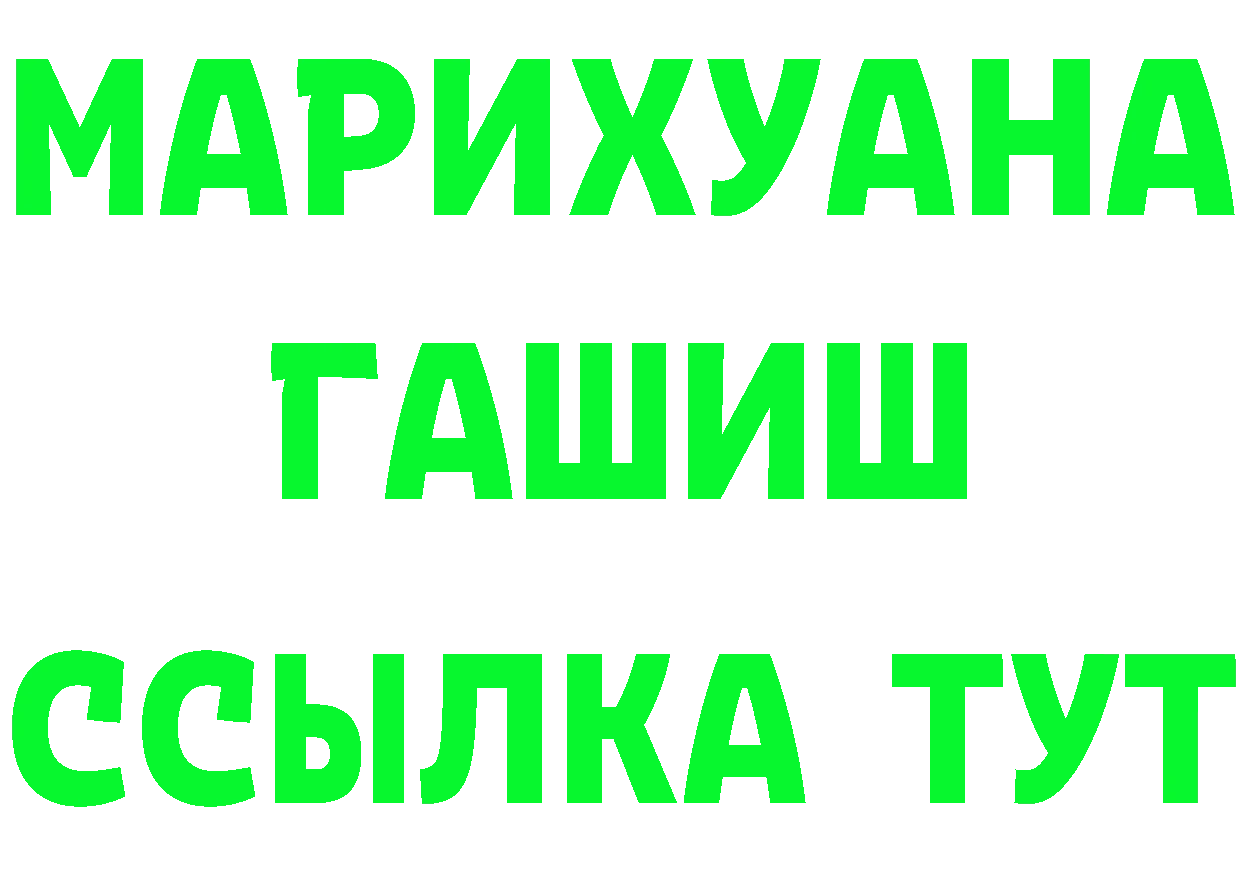 МАРИХУАНА
ГАШИШ
ССЫЛКА ТУТ